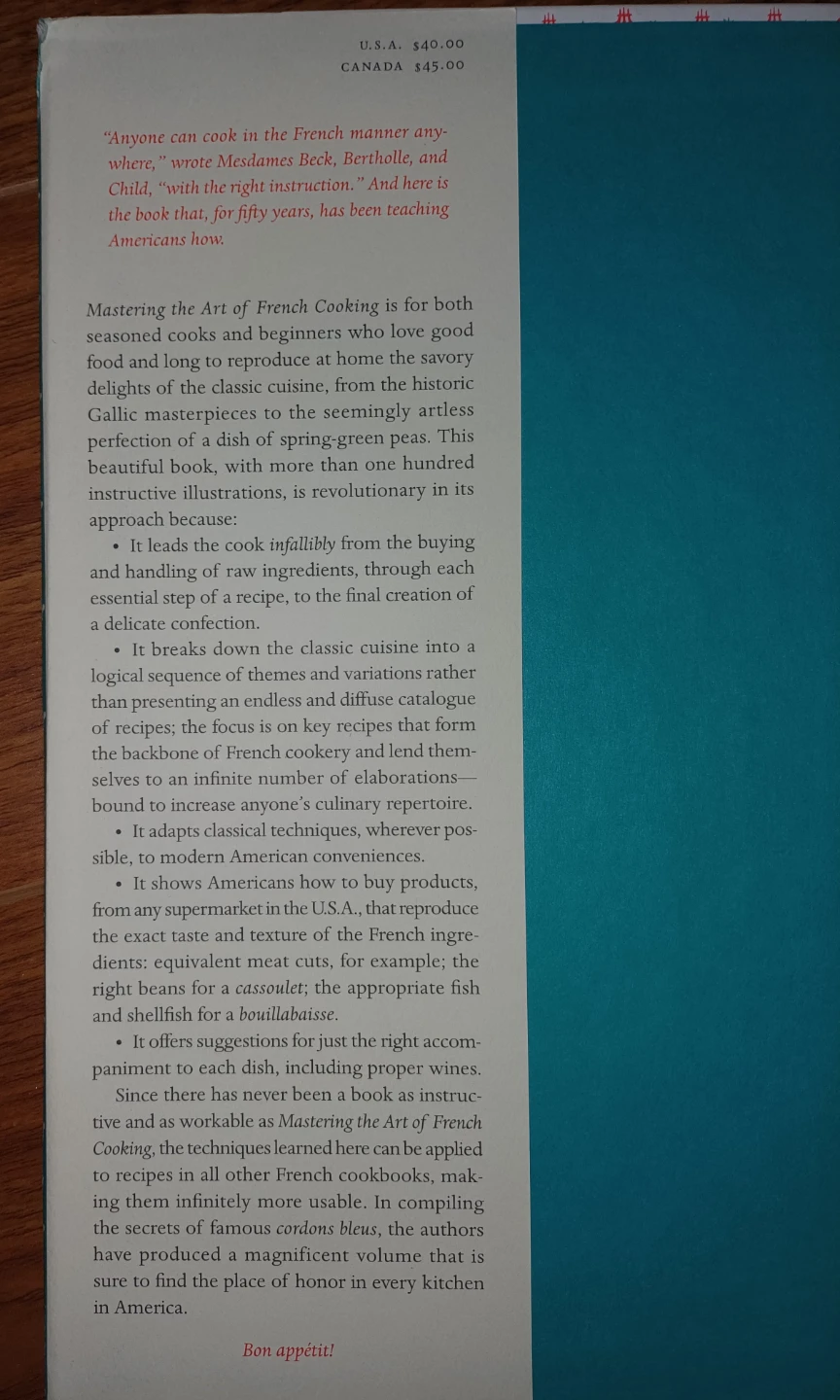 U.S.A. $40.00
CANADA $45.00

"Anyone can cook in the French manner anywhere," wrote Mesdames Beck, Bertholle, and Child, "with the right instruction." And here is the book that, for fifty years, has been teaching Americans how.

Mastering the Art of French Cooking is for both seasoned cooks and beginners who love good food and long to reproduce at home the savory delights of the classic cuisine, from the historic Gallic masterpieces to the seemingly artless perfection of a dish of spring-green peas. This beautiful book, with more than one hundred instructive illustrations, is revolutionary in its approach because:

• It leads the cook infallibly from the buying and handling of raw ingredients, through each essential step of a recipe, to the final creation of a delicate confection.

• It breaks down the classic cuisine into a logical sequence of themes and variations rather than presenting an endless and diffuse catalogue of recipes; the focus is on key recipes that form the backbone of French cookery and lend themselves to an infinite number of elaborations—bound to increase anyone's culinary repertoire.

• It adapts classical techniques, wherever possible, to modern American conveniences.

• It shows Americans how to buy products, from any supermarket in the U.S.A., that reproduce the exact taste and texture of the French ingredients: equivalent meat cuts, for example; the right beans for a cassoulet; the appropriate fish and shellfish for a bouillabaisse.

• It offers suggestions for just the right accompaniment to each dish, including proper wines.

Since there has never been a book as instructive and as workable as Mastering the Art of French Cooking, the techniques learned here can be applied to recipes in all other French cookbooks, making them infinitely more usable. In compiling the secrets of famous cordons bleus, the authors have produced a magnificent volume that is sure to find the place of honor in every kitchen in America.

Bon appétit!